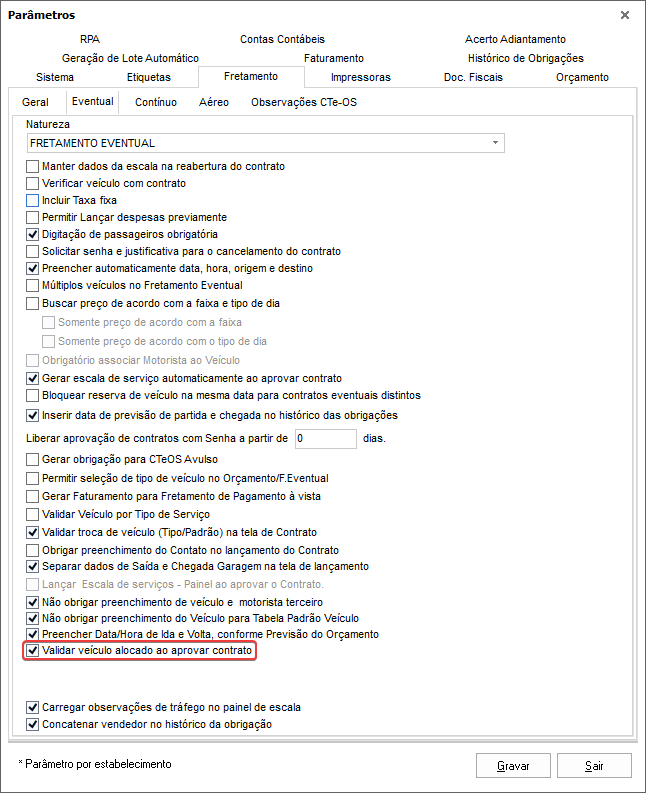 Parâmetros

RPA
Contas Contábeis
Acerto Adiantamento
Geração de Lote Automático
Faturamento
Histórico de Obrigações
Sistema
Etiquetas
Fretamento
Impressoras
Doc. Fiscais
Orçamento

Geral
Eventual
Contínuo
Aéreo
Observações CTe-OS

Natureza
FRETAMENTO EVENTUAL

Manter dados da escala na reabertura do contrato
Verificar veículo com contrato
Incluir Taxa fixa
Permitir Lançar despesas previamente
Digitação de passageiros obrigatória
Solicitar senha e justificativa para o cancelamento do contrato
Preencher automaticamente data, hora, origem e destino
Múltiplos veículos no Fretamento Eventual
Buscar preço de acordo com a faixa e tipo de dia
Somente preço de acordo com a faixa
Somente preço de acordo com o tipo de dia
Obrigatório associar Motorista ao Veículo
Gerar escala de serviço automaticamente ao aprovar contrato
Bloquear reserva de veículo na mesma data para contratos eventuais distintos
Inserir data de previsão de partida e chegada no histórico das obrigações

Liberar aprovação de contratos com Senha a partir de 0 dias.

Gerar obrigação para CTeOS Avulso
Permitir seleção de tipo de veículo no Orçamento/F.Eventual
Gerar Faturamento para Fretamento de Pagamento à vista
Validar Veículo por Tipo de Serviço
Validar troca de veículo (Tipo/Padrão) na tela de Contrato
Obrigar preenchimento do Contato no lançamento do Contrato
Separar dados de Saída e Chegada Garagem na tela de lançamento
Lançar Escala de serviços - Painel ao aprovar o Contrato.
Não obrigar preenchimento de veículo e motorista terceiro
Não obrigar preenchimento do Veículo para Tabela Padrão Veículo
Preencher Data/Hora de Ida e Volta, conforme Previsão do Orçamento
Validar veículo alocado ao aprovar contrato

Carregar observações de tráfego no painel de escala
Concatenar vendedor no histórico da obrigação

* Parâmetro por estabelecimento
Gravar
Sair